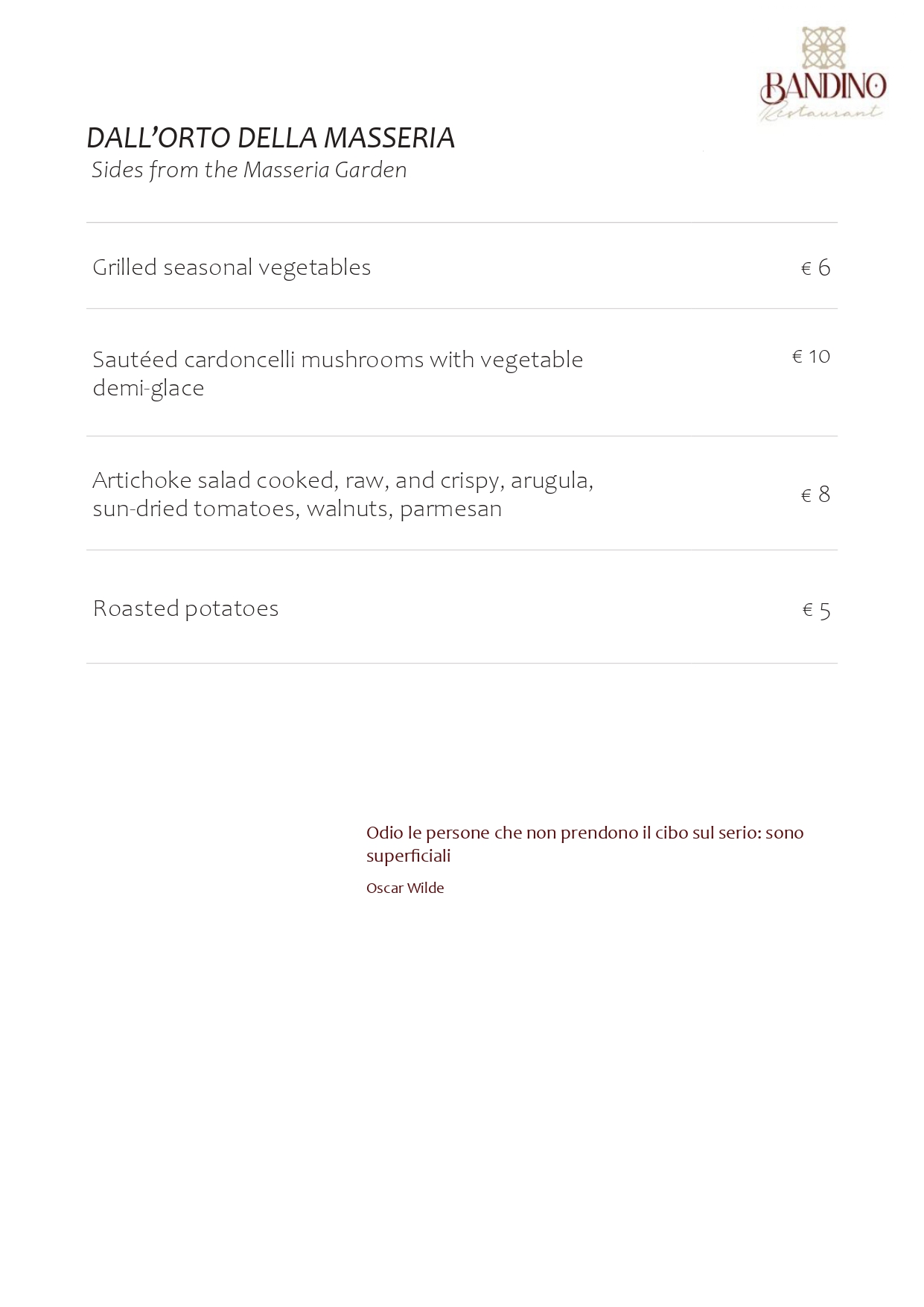 BANDINO
Restaurant

DALL'ORTO DELLA MASSERIA
Sides from the Masseria Garden

Grilled seasonal vegetables € 6

Sautéed cardoncelli mushrooms with vegetable demi-glace € 10

Artichoke salad cooked, raw, and crispy, arugula, sun-dried tomatoes, walnuts, parmesan € 8

Roasted potatoes € 5

Odio le persone che non prendono il cibo sul serio: sono superficiali

Oscar Wilde